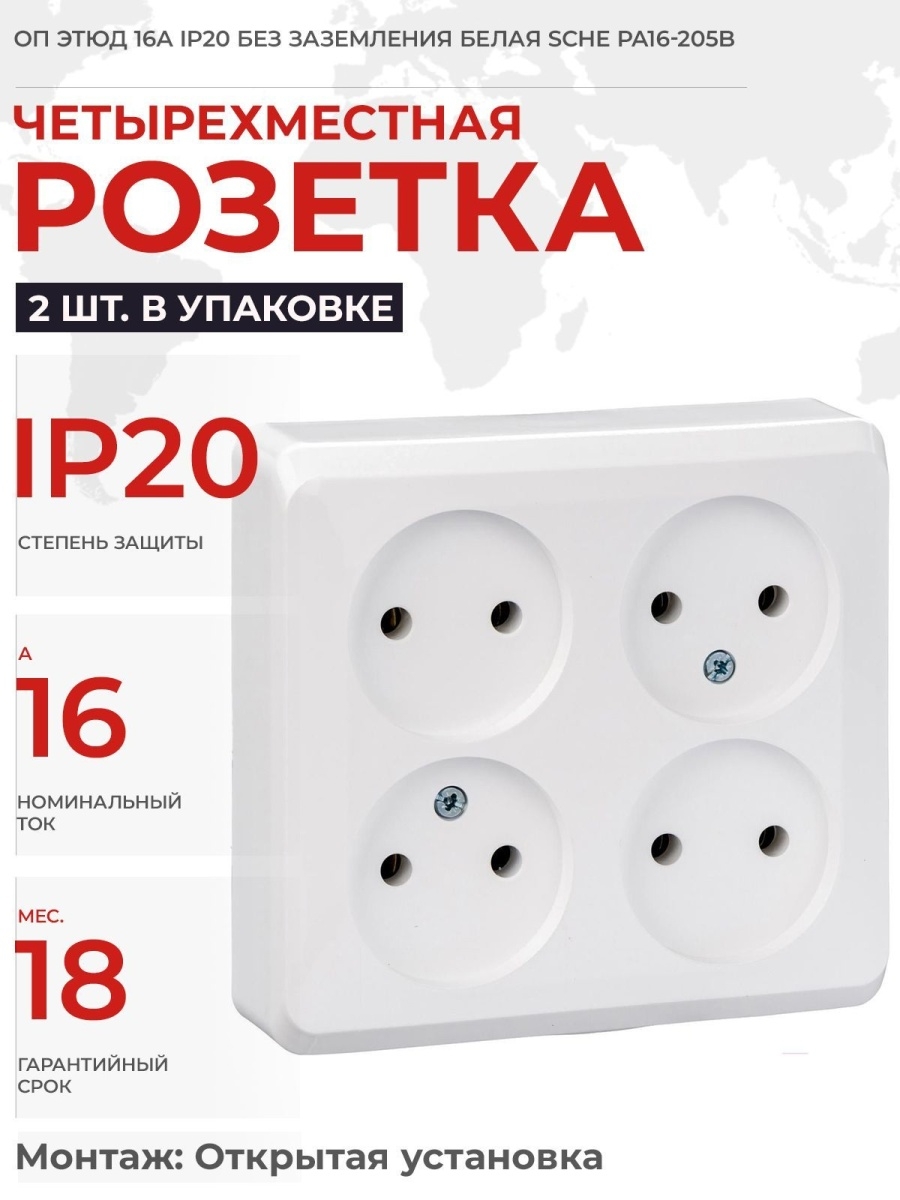 ОП ЭТЮД 16А IP20 БЕЗ ЗАЗЕМЛЕНИЯ БЕЛАЯ SCHE PA16-205B

ЧЕТЫРЕХМЕСТНАЯ
РОЗЕТКА

2 ШТ. В УПАКОВКЕ

IP20
СТЕПЕНЬ ЗАЩИТЫ

А
16
НОМИНАЛЬНЫЙ ТОК

МЕС.
18
ГАРАНТИЙНЫЙ СРОК

Монтаж: Открытая установка